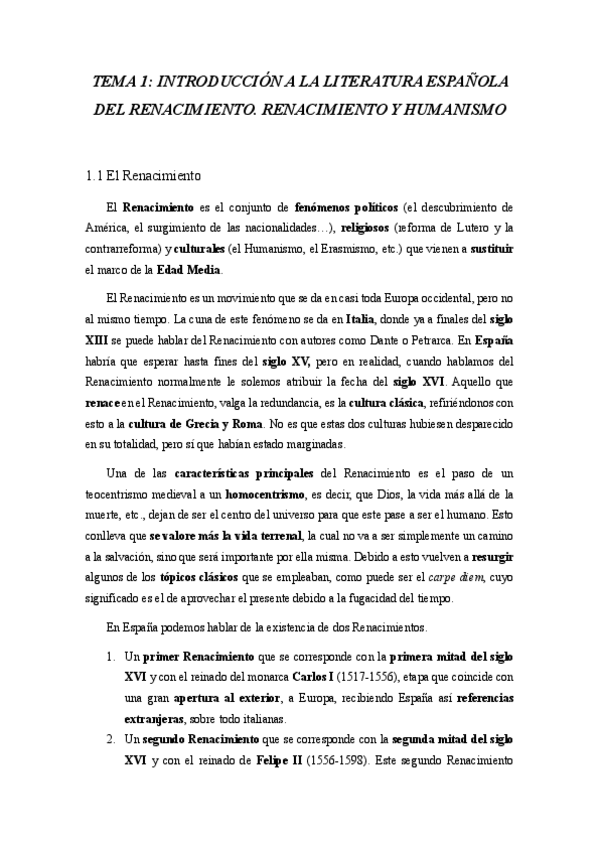 TEMA 1: INTRODUCCIÓN A LA LITERATURA ESPAÑOLA DEL RENACIMIENTO. RENACIMIENTO Y HUMANISMO

1.1 El Renacimiento

El Renacimiento es el conjunto de fenómenos políticos (el descubrimiento de América, el surgimiento de las nacionalidades…), religiosos (reforma de Lutero y la contrarreforma) y culturales (el Humanismo, el Erasmismo, etc.) que vienen a sustituir el marco de la Edad Media.

El Renacimiento es un movimiento que se da en casi toda Europa occidental, pero no al mismo tiempo. La cuna de este fenómeno se da en Italia, donde ya a finales del siglo XIII se puede hablar del Renacimiento con autores como Dante o Petrarca. En España habría que esperar hasta fines del siglo XV, pero en realidad, cuando hablamos del Renacimiento normalmente le solemos atribuir la fecha del siglo XVI. Aquello que renace en el Renacimiento, valga la redundancia, es la cultura clásica, refiriéndonos con esto a la cultura de Grecia y Roma. No es que estas dos culturas hubiesen desparecido en su totalidad, pero sí que habían estado marginadas.

Una de las características principales del Renacimiento es el paso de un teocentrismo medieval a un homocentrismo, es decir, que Dios, la vida más allá de la muerte, etc., dejan de ser el centro del universo para que este pase a ser el humano. Esto conlleva que se valore más la vida terrenal, la cual no va a ser simplemente un camino a la salvación, sino que será importante por ella misma. Debido a esto vuelven a resurgir algunos de los tópicos clásicos que se empleaban, como puede ser el carpe diem, cuyo significado es el de aprovechar el presente debido a la fugacidad del tiempo.

En España podemos hablar de la existencia de dos Renacimientos.

1. Un primer Renacimiento que se corresponde con la primera mitad del siglo XVI y con el reinado del monarca Carlos I (1517-1556), etapa que coincide con una gran apertura al exterior, a Europa, recibiendo España así referencias extranjeras, sobre todo italianas.
2. Un segundo Renacimiento que se corresponde con la segunda mitad del siglo XVI y con el reinado de Felipe II (1556-1598). Este segundo Renacimiento